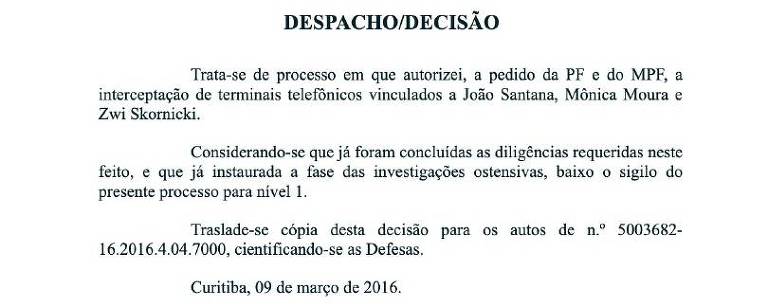 DESPACHO/DECISÃO

Trata-se de processo em que autorizei, a pedido da PF e do MPF, a interceptação de terminais telefônicos vinculados a João Santana, Mônica Moura e Zwi Skornicki.

Considerando-se que já foram concluídas as diligências requeridas neste feito, e que já instaurada a fase das investigações ostensivas, baixo o sigilo do presente processo para nível 1.

Traslade-se cópia desta decisão para os autos de n.º 5003682-16.2016.4.04.7000, cientificando-se as Defesas.

Curitiba, 09 de março de 2016.